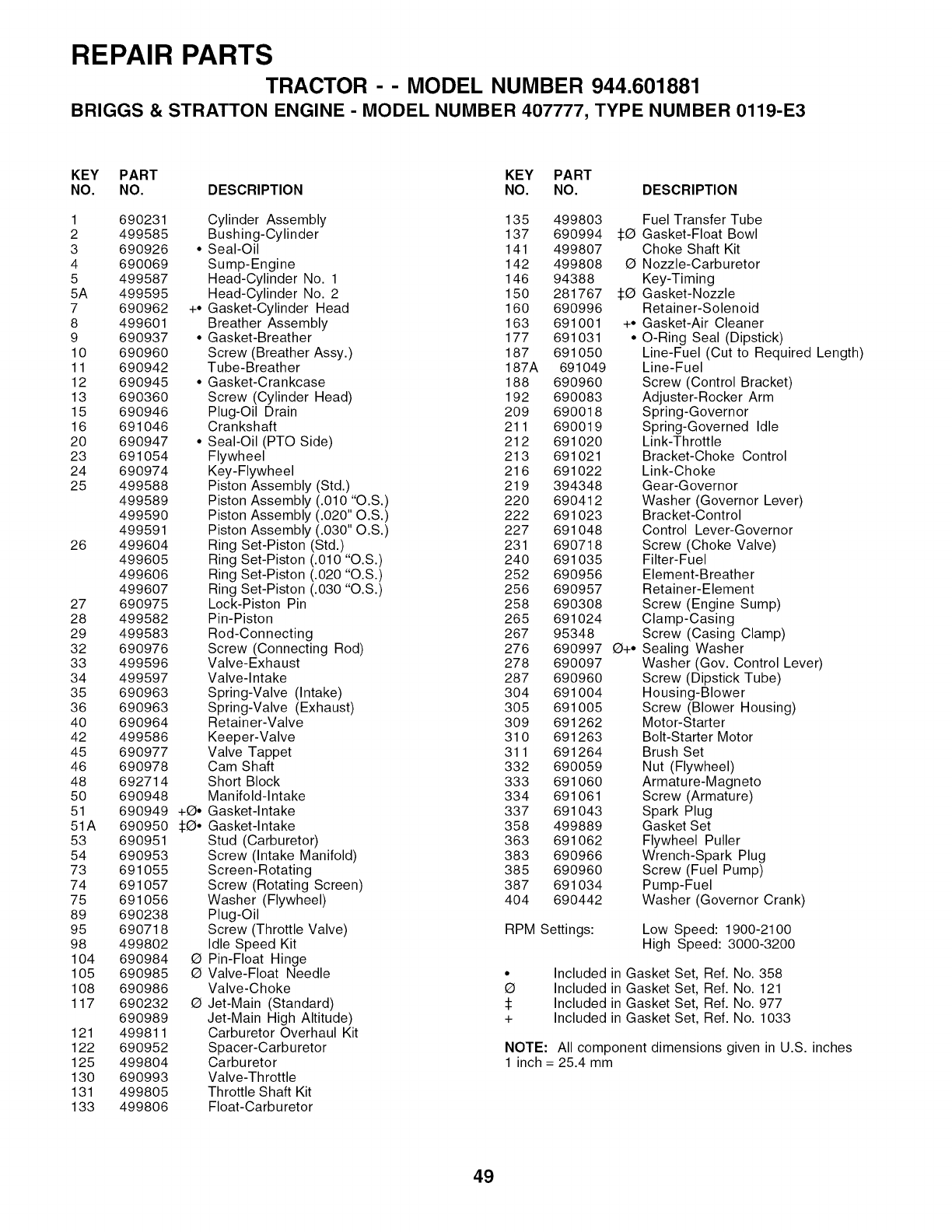 REPAIR PARTS

TRACTOR - - MODEL NUMBER 944.601881

BRIGGS & STRATTON ENGINE - MODEL NUMBER 407777, TYPE NUMBER 0119-E3

| KEY NO. | PART NO. | DESCRIPTION |
|---|---|---|
| 1 | 690231 | Cylinder Assembly |
| 2 | 499585 | Bushing-Cylinder |
| 3 | 690926 | • Seal-Oil |
| 4 | 690069 | Sump-Engine |
| 5 | 499587 | Head-Cylinder No. 1 |
| 5A | 499595 | Head-Cylinder No. 2 |
| 7 | 690962 | +• Gasket-Cylinder Head |
| 8 | 499601 | Breather Assembly |
| 9 | 690937 | • Gasket-Breather |
| 10 | 690960 | Screw (Breather Assy.) |
| 11 | 690942 | Tube-Breather |
| 12 | 690945 | • Gasket-Crankcase |
| 13 | 690360 | Screw (Cylinder Head) |
| 15 | 690946 | Plug-Oil Drain |
| 16 | 691046 | Crankshaft |
| 20 | 690947 | • Seal-Oil (PTO Side) |
| 23 | 691054 | Flywheel |
| 24 | 690974 | Key-Flywheel |
| 25 | 499588 | Piston Assembly (Std.) |
| | 499589 | Piston Assembly (.010 "O.S.) |
| | 499590 | Piston Assembly (.020" O.S.) |
| | 499591 | Piston Assembly (.030" O.S.) |
| 26 | 499604 | Ring Set-Piston (Std.) |
| | 499605 | Ring Set-Piston (.010 "O.S.) |
| | 499606 | Ring Set-Piston (.020 "O.S.) |
| | 499607 | Ring Set-Piston (.030 "O.S.) |
| 27 | 690975 | Lock-Piston Pin |
| 28 | 499582 | Pin-Piston |
| 29 | 499583 | Rod-Connecting |
| 32 | 690976 | Screw (Connecting Rod) |
| 33 | 499596 | Valve-Exhaust |
| 34 | 499597 | Valve-Intake |
| 35 | 690963 | Spring-Valve (Intake) |
| 36 | 690963 | Spring-Valve (Exhaust) |
| 40 | 690964 | Retainer-Valve |
| 42 | 499586 | Keeper-Valve |
| 45 | 690977 | Valve Tappet |
| 46 | 690978 | Cam Shaft |
| 48 | 692714 | Short Block |
| 50 | 690948 | Manifold-Intake |
| 51 | 690949 | +Ø• Gasket-Intake |
| 51A | 690950 | ‡Ø• Gasket-Intake |
| 53 | 690951 | Stud (Carburetor) |
| 54 | 690953 | Screw (Intake Manifold) |
| 73 | 691055 | Screen-Rotating |
| 74 | 691057 | Screw (Rotating Screen) |
| 75 | 691056 | Washer (Flywheel) |
| 89 | 690238 | Plug-Oil |
| 95 | 690718 | Screw (Throttle Valve) |
| 98 | 499802 | Idle Speed Kit |
| 104 | 690984 | Ø Pin-Float Hinge |
| 105 | 690985 | Ø Valve-Float Needle |
| 108 | 690986 | Valve-Choke |
| 117 | 690232 | Ø Jet-Main (Standard) |
| | 690989 | Jet-Main High Altitude) |
| 121 | 499811 | Carburetor Overhaul Kit |
| 122 | 690952 | Spacer-Carburetor |
| 125 | 499804 | Carburetor |
| 130 | 690993 | Valve-Throttle |
| 131 | 499805 | Throttle Shaft Kit |
| 133 | 499806 | Float-Carburetor |

| KEY NO. | PART NO. | DESCRIPTION |
|---|---|---|
| 135 | 499803 | Fuel Transfer Tube |
| 137 | 690994 | ‡Ø Gasket-Float Bowl |
| 141 | 499807 | Choke Shaft Kit |
| 142 | 499808 | Ø Nozzle-Carburetor |
| 146 | 94388 | Key-Timing |
| 150 | 281767 | ‡Ø Gasket-Nozzle |
| 160 | 690996 | Retainer-Solenoid |
| 163 | 691001 | +• Gasket-Air Cleaner |
| 177 | 691031 | • O-Ring Seal (Dipstick) |
| 187 | 691050 | Line-Fuel (Cut to Required Length) |
| 187A | 691049 | Line-Fuel |
| 188 | 690960 | Screw (Control Bracket) |
| 192 | 690083 | Adjuster-Rocker Arm |
| 209 | 690018 | Spring-Governor |
| 211 | 690019 | Spring-Governed Idle |
| 212 | 691020 | Link-Throttle |
| 213 | 691021 | Bracket-Choke Control |
| 216 | 691022 | Link-Choke |
| 219 | 394348 | Gear-Governor |
| 220 | 690412 | Washer (Governor Lever) |
| 222 | 691023 | Bracket-Control |
| 227 | 691048 | Control Lever-Governor |
| 231 | 690718 | Screw (Choke Valve) |
| 240 | 691035 | Filter-Fuel |
| 252 | 690956 | Element-Breather |
| 256 | 690957 | Retainer-Element |
| 258 | 690308 | Screw (Engine Sump) |
| 265 | 691024 | Clamp-Casing |
| 267 | 95348 | Screw (Casing Clamp) |
| 276 | 690997 | Ø+• Sealing Washer |
| 278 | 690097 | Washer (Gov. Control Lever) |
| 287 | 690960 | Screw (Dipstick Tube) |
| 304 | 691004 | Housing-Blower |
| 305 | 691005 | Screw (Blower Housing) |
| 309 | 691262 | Motor-Starter |
| 310 | 691263 | Bolt-Starter Motor |
| 311 | 691264 | Brush Set |
| 332 | 690059 | Nut (Flywheel) |
| 333 | 691060 | Armature-Magneto |
| 334 | 691061 | Screw (Armature) |
| 337 | 691043 | Spark Plug |
| 358 | 499889 | Gasket Set |
| 363 | 691062 | Flywheel Puller |
| 383 | 690966 | Wrench-Spark Plug |
| 385 | 690960 | Screw (Fuel Pump) |
| 387 | 691034 | Pump-Fuel |
| 404 | 690442 | Washer (Governor Crank) |

RPM Settings: Low Speed: 1900-2100
High Speed: 3000-3200

• Included in Gasket Set, Ref. No. 358
Ø Included in Gasket Set, Ref. No. 121
‡ Included in Gasket Set, Ref. No. 977
+ Included in Gasket Set, Ref. No. 1033

NOTE: All component dimensions given in U.S. inches
1 inch = 25.4 mm

49